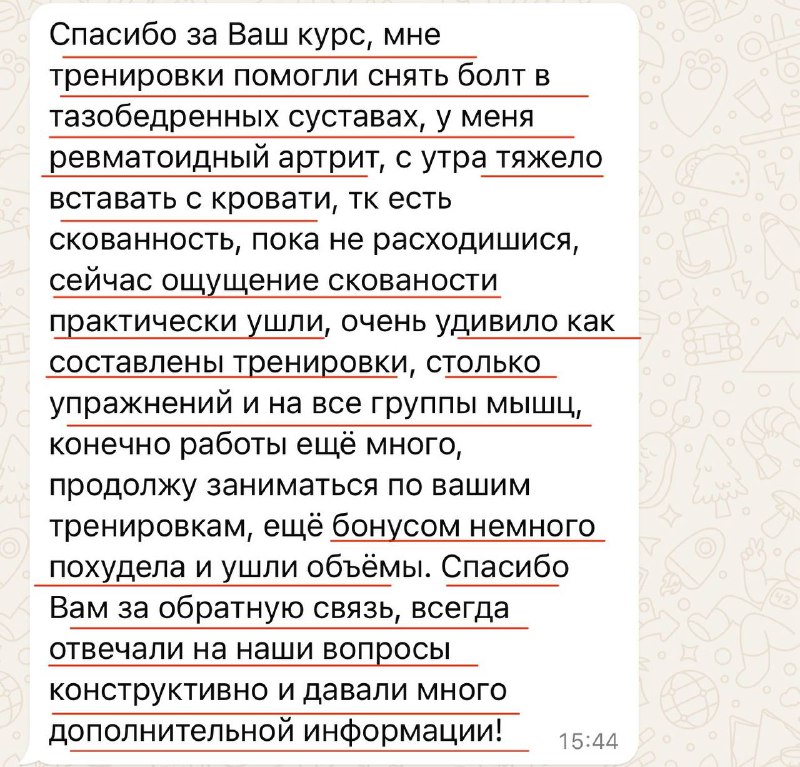 Спасибо за Ваш курс, мне тренировки помогли снять болт в тазобедренных суставах, у меня ревматоидный артрит, с утра тяжело вставать с кровати, тк есть скованность, пока не расходишися, сейчас ощущение скованости практически ушли, очень удивило как составлены тренировки, столько упражнений и на все группы мышц, конечно работы ещё много, продолжу заниматься по вашим тренировкам, ещё бонусом немного похудела и ушли объёмы. Спасибо Вам за обратную связь, всегда отвечали на наши вопросы конструктивно и давали много дополнительной информации! 15:44